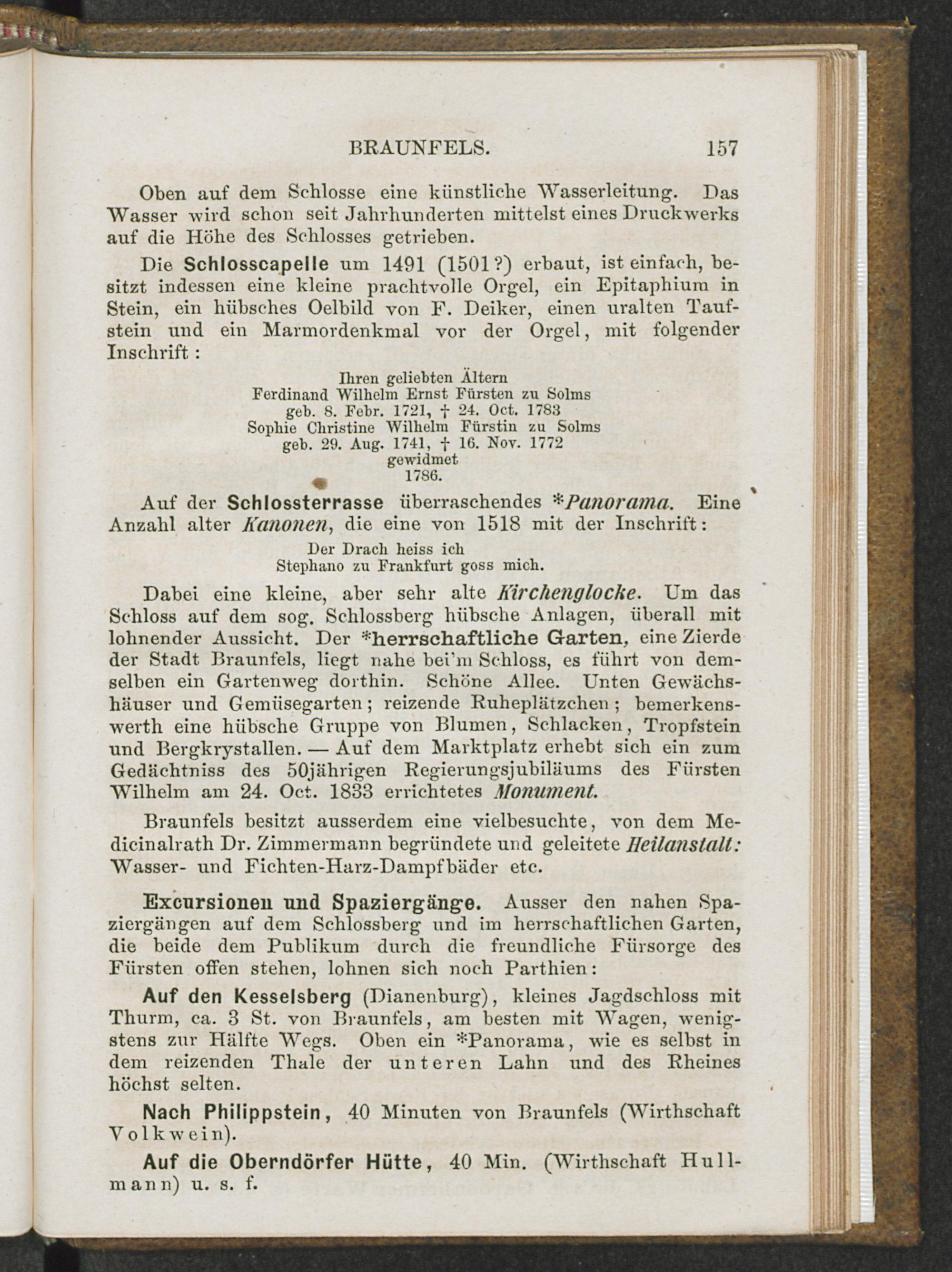 BRAUNFELS. 157

Oben auf dem Schlosse eine künstliche Wasserleitung. Das Wasser wird schon seit Jahrhunderten mittelst eines Druckwerks auf die Höhe des Schlosses getrieben.

Die Schlosscapelle um 1491 (1501?) erbaut, ist einfach, besitzt indessen eine kleine prachtvolle Orgel, ein Epitaphium in Stein, ein hübsches Oelbild von F. Deiker, einen uralten Taufstein und ein Marmordenkmal vor der Orgel, mit folgender Inschrift:

Ihren geliebten Ältern
Ferdinand Wilhelm Ernst Fürsten zu Solms
geb. 8. Febr. 1721, † 24. Oct. 1783
Sophie Christine Wilhelm Fürstin zu Solms
geb. 29. Aug. 1741, † 16. Nov. 1772
gewidmet
1786.

Auf der Schlossterrasse überraschendes *Panorama. Eine Anzahl alter Kanonen, die eine von 1518 mit der Inschrift:

Der Drach heiss ich
Stephano zu Frankfurt goss mich.

Dabei eine kleine, aber sehr alte Kirchenglocke. Um das Schloss auf dem sog. Schlossberg hübsche Anlagen, überall mit lohnender Aussicht. Der *herrschaftliche Garten, eine Zierde der Stadt Braunfels, liegt nahe bei'm Schloss, es führt von demselben ein Gartenweg dorthin. Schöne Allee. Unten Gewächshäuser und Gemüsegarten; reizende Ruheplätzchen; bemerkenswerth eine hübsche Gruppe von Blumen, Schlacken, Tropfstein und Bergkrystallen. — Auf dem Marktplatz erhebt sich ein zum Gedächtniss des 50jährigen Regierungsjubiläums des Fürsten Wilhelm am 24. Oct. 1833 errichtetes Monument.

Braunfels besitzt ausserdem eine vielbesuchte, von dem Medicinalrath Dr. Zimmermann begründete und geleitete Heilanstalt: Wasser- und Fichten-Harz-Dampfbäder etc.

Excursionen und Spaziergänge. Ausser den nahen Spaziergängen auf dem Schlossberg und im herrschaftlichen Garten, die beide dem Publikum durch die freundliche Fürsorge des Fürsten offen stehen, lohnen sich noch Parthien:

Auf den Kesselsberg (Dianenburg), kleines Jagdschloss mit Thurm, ca. 3 St. von Braunfels, am besten mit Wagen, wenigstens zur Hälfte Wegs. Oben ein *Panorama, wie es selbst in dem reizenden Thale der unteren Lahn und des Rheines höchst selten.

Nach Philippstein, 40 Minuten von Braunfels (Wirthschaft Volkwein).

Auf die Oberndörfer Hütte, 40 Min. (Wirthschaft Hullmann) u. s. f.